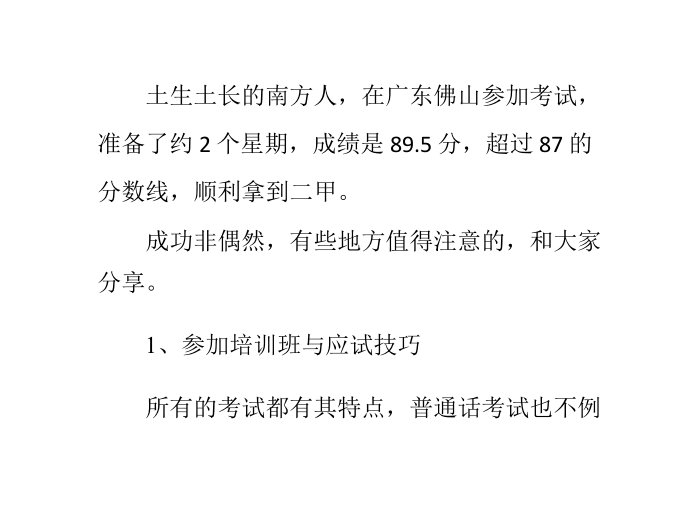 土生土长的南方人，在广东佛山参加考试，准备了约 2 个星期，成绩是 89.5 分，超过 87 的分数线，顺利拿到二甲。

成功非偶然，有些地方值得注意的，和大家分享。

1、参加培训班与应试技巧

所有的考试都有其特点，普通话考试也不例